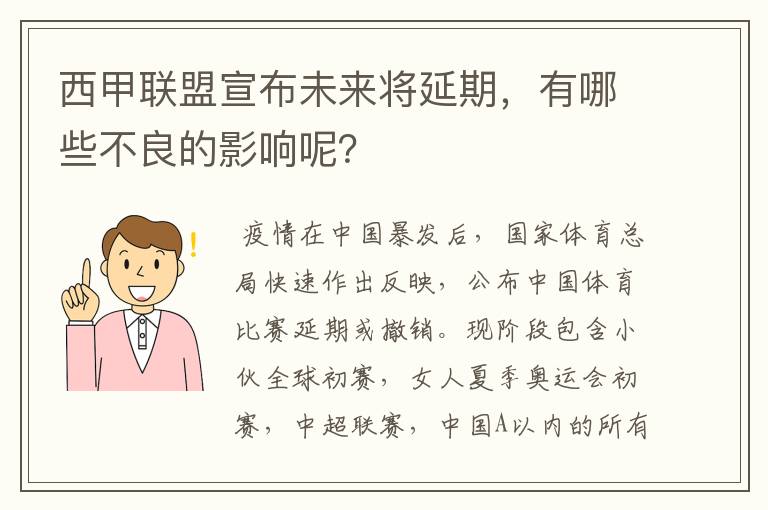 西甲联盟宣布未来将延期，有哪些不良的影响呢？

疫情在中国暴发后，国家体育总局快速作出反映，公布中国体育比赛延期或撤销。现阶段包含小伙全球初赛，女人夏季奥运会初赛，中超联赛，中国A以内的所有